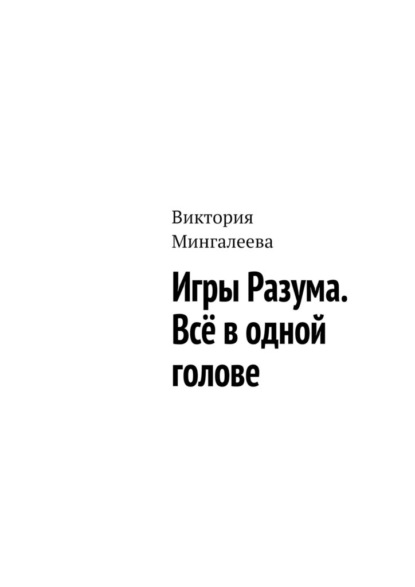 Виктория Мингалеева

Игры Разума. Всё в одной голове